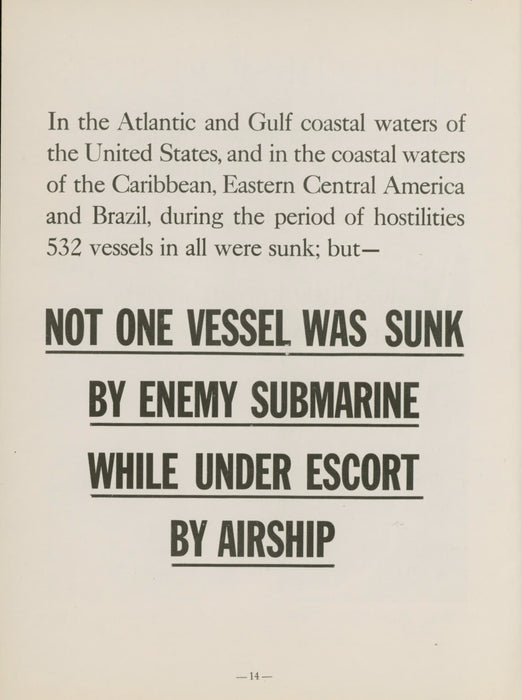 In the Atlantic and Gulf coastal waters of the United States, and in the coastal waters of the Caribbean, Eastern Central America and Brazil, during the period of hostilities 532 vessels in all were sunk; but—

NOT ONE VESSEL WAS SUNK

BY ENEMY SUBMARINE

WHILE UNDER ESCORT

BY AIRSHIP

—14—